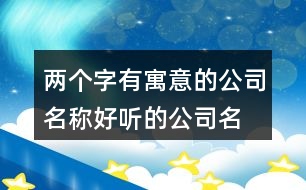 两个字有寓意的公司名称好听的公司名